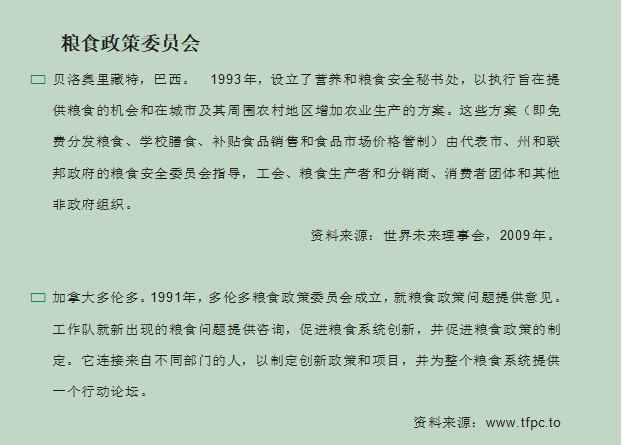 粮食政策委员会

贝洛奥里藏特，巴西。 1993年，设立了营养和粮食安全秘书处，以执行旨在提供粮食的机会和在城市及其周围农村地区增加农业生产的方案。这些方案（即免费分发粮食、学校膳食、补贴食品销售和食品市场价格管制）由代表市、州和联邦政府的粮食安全委员会指导，工会、粮食生产者和分销商、消费者团体和其他非政府组织。

资料来源：世界未来理事会，2009年。

加拿大多伦多。1991年，多伦多粮食政策委员会成立，就粮食政策问题提供意见。工作队就新出现的粮食问题提供咨询，促进粮食系统创新，并促进粮食政策的制定。它连接来自不同部门的人，以制定创新政策和项目，并为整个粮食系统提供一个行动论坛。

资料来源：www.tfpc.to